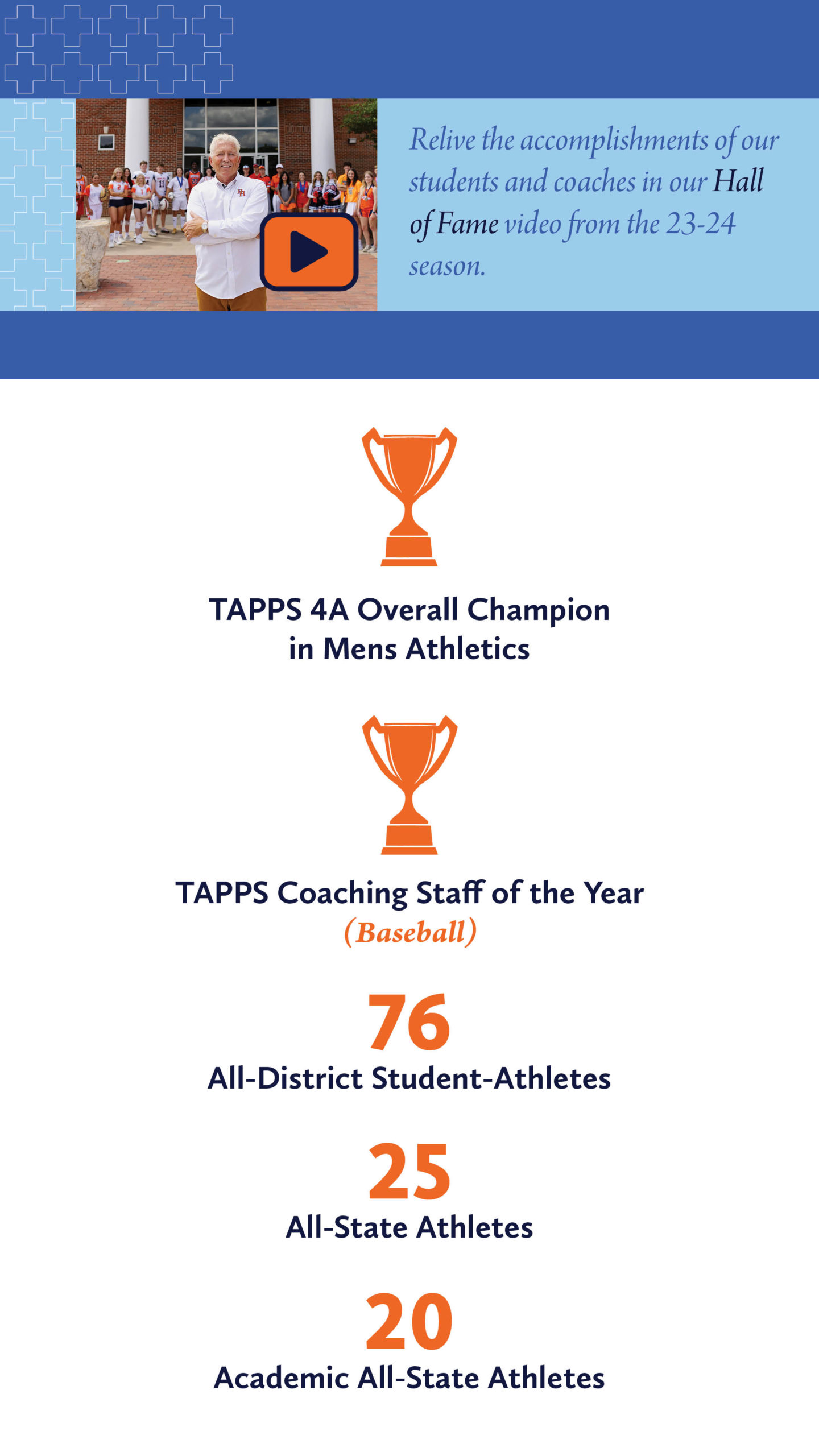 Relive the accomplishments of our students and coaches in our Hall of Fame video from the 23-24 season.

TAPPS 4A Overall Champion in Mens Athletics

TAPPS Coaching Staff of the Year (Baseball)

76
All-District Student-Athletes

25
All-State Athletes

20
Academic All-State Athletes